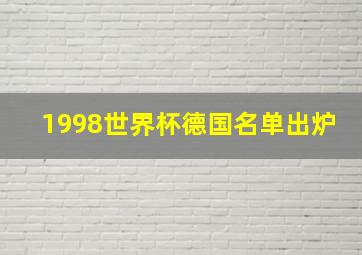 1998世界杯德国名单出炉